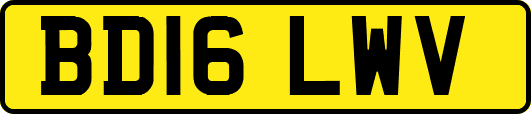 BD16 LWV